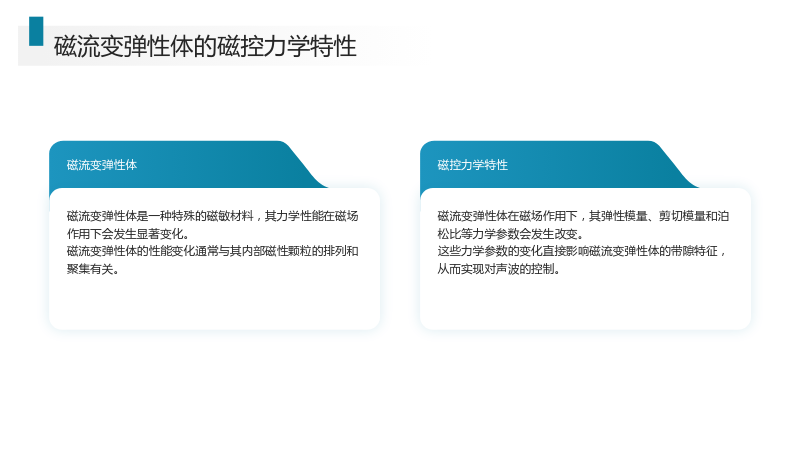 磁流变弹性体的磁控力学特性

磁流变弹性体

磁流变弹性体是一种特殊的磁敏材料，其力学性能在磁场作用下会发生显著变化。

磁流变弹性体的性能变化通常与其内部磁性颗粒的排列和聚集有关。

磁控力学特性

磁流变弹性体在磁场作用下，其弹性模量、剪切模量和泊松比等力学参数会发生改变。

这些力学参数的变化直接影响磁流变弹性体的带隙特征，从而实现对声波的控制。